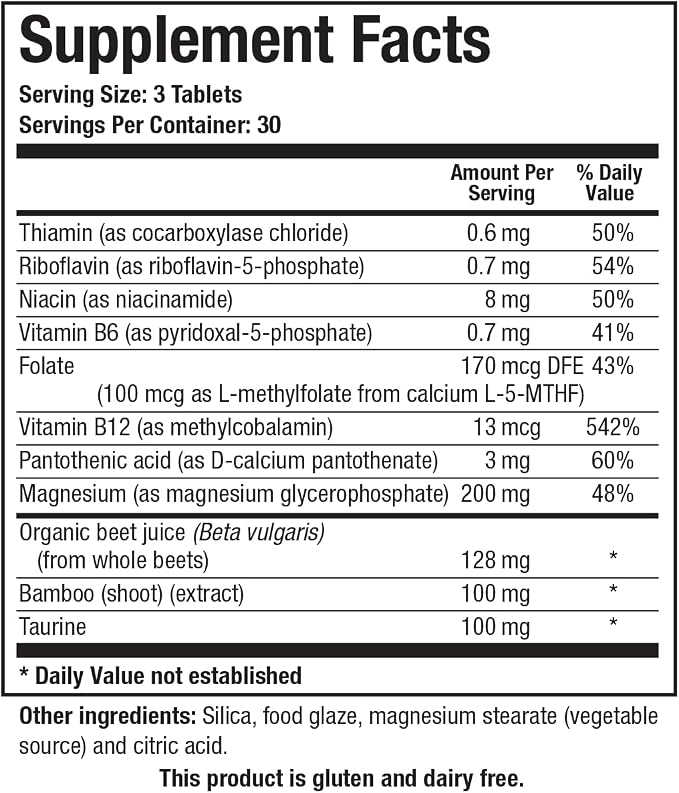 Supplement Facts

Serving Size: 3 Tablets
Servings Per Container: 30

| | Amount Per Serving | % Daily Value |
|---|---|---|
| Thiamin (as cocarboxylase chloride) | 0.6 mg | 50% |
| Riboflavin (as riboflavin-5-phosphate) | 0.7 mg | 54% |
| Niacin (as niacinamide) | 8 mg | 50% |
| Vitamin B6 (as pyridoxal-5-phosphate) | 0.7 mg | 41% |
| Folate (100 mcg as L-methylfolate from calcium L-5-MTHF) | 170 mcg DFE | 43% |
| Vitamin B12 (as methylcobalamin) | 13 mcg | 542% |
| Pantothenic acid (as D-calcium pantothenate) | 3 mg | 60% |
| Magnesium (as magnesium glycerophosphate) | 200 mg | 48% |
| Organic beet juice (Beta vulgaris) (from whole beets) | 128 mg | * |
| Bamboo (shoot) (extract) | 100 mg | * |
| Taurine | 100 mg | * |

* Daily Value not established

Other ingredients: Silica, food glaze, magnesium stearate (vegetable source) and citric acid.

This product is gluten and dairy free.